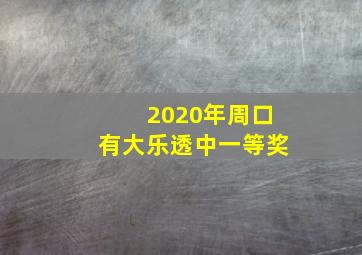 2020年周口
有大乐透中一等奖